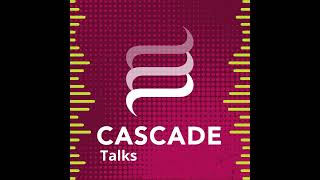 CASCADE
Talks